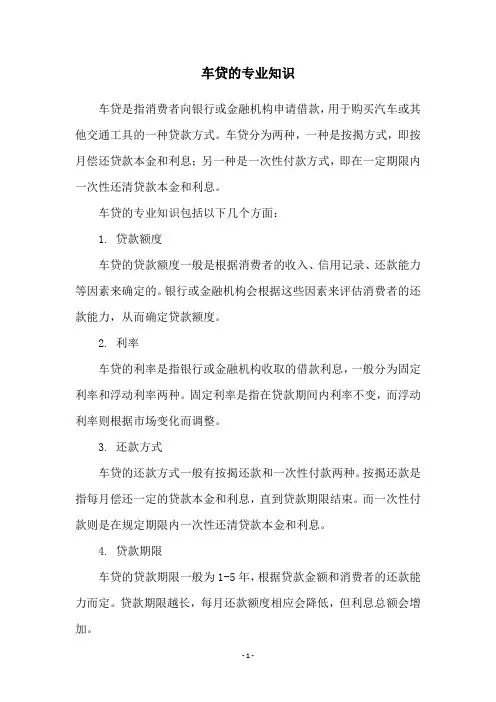 车贷的专业知识

车贷是指消费者向银行或金融机构申请借款，用于购买汽车或其他交通工具的一种贷款方式。车贷分为两种，一种是按揭方式，即按月偿还贷款本金和利息；另一种是一次性付款方式，即在一定期限内一次性还清贷款本金和利息。

车贷的专业知识包括以下几个方面：

1. 贷款额度

车贷的贷款额度一般是根据消费者的收入、信用记录、还款能力等因素来确定的。银行或金融机构会根据这些因素来评估消费者的还款能力，从而确定贷款额度。

2. 利率

车贷的利率是指银行或金融机构收取的借款利息，一般分为固定利率和浮动利率两种。固定利率是指在贷款期间内利率不变，而浮动利率则根据市场变化而调整。

3. 还款方式

车贷的还款方式一般有按揭还款和一次性付款两种。按揭还款是指每月偿还一定的贷款本金和利息，直到贷款期限结束。而一次性付款则是在规定期限内一次性还清贷款本金和利息。

4. 贷款期限

车贷的贷款期限一般为 1-5 年，根据贷款金额和消费者的还款能力而定。贷款期限越长，每月还款额度相应会降低，但利息总额会增加。

- 1 -